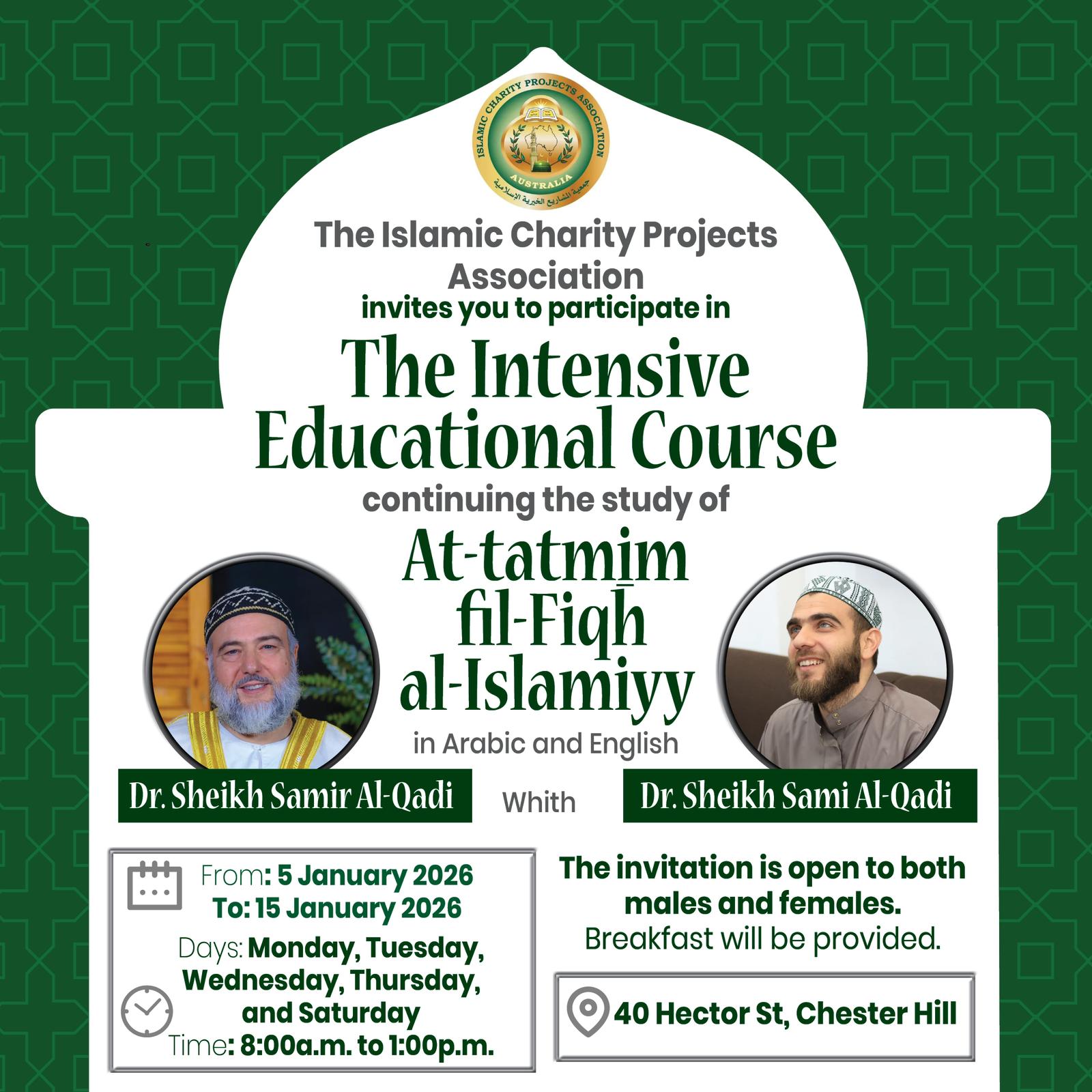 ISLAMIC CHARITY PROJECTS ASSOCIATION
AUSTRALIA
جمعية المشاريع الخيرية الإسلامية

The Islamic Charity Projects Association
invites you to participate in

The Intensive Educational Course

continuing the study of

At-tatmim fil-Fiqh al-Islamiyy

in Arabic and English

Dr. Sheikh Samir Al-Qadi

Whith

Dr. Sheikh Sami Al-Qadi

From: 5 January 2026
To: 15 January 2026
Days: Monday, Tuesday, Wednesday, Thursday, and Saturday
Time: 8:00a.m. to 1:00p.m.

The invitation is open to both males and females.
Breakfast will be provided.

40 Hector St, Chester Hill